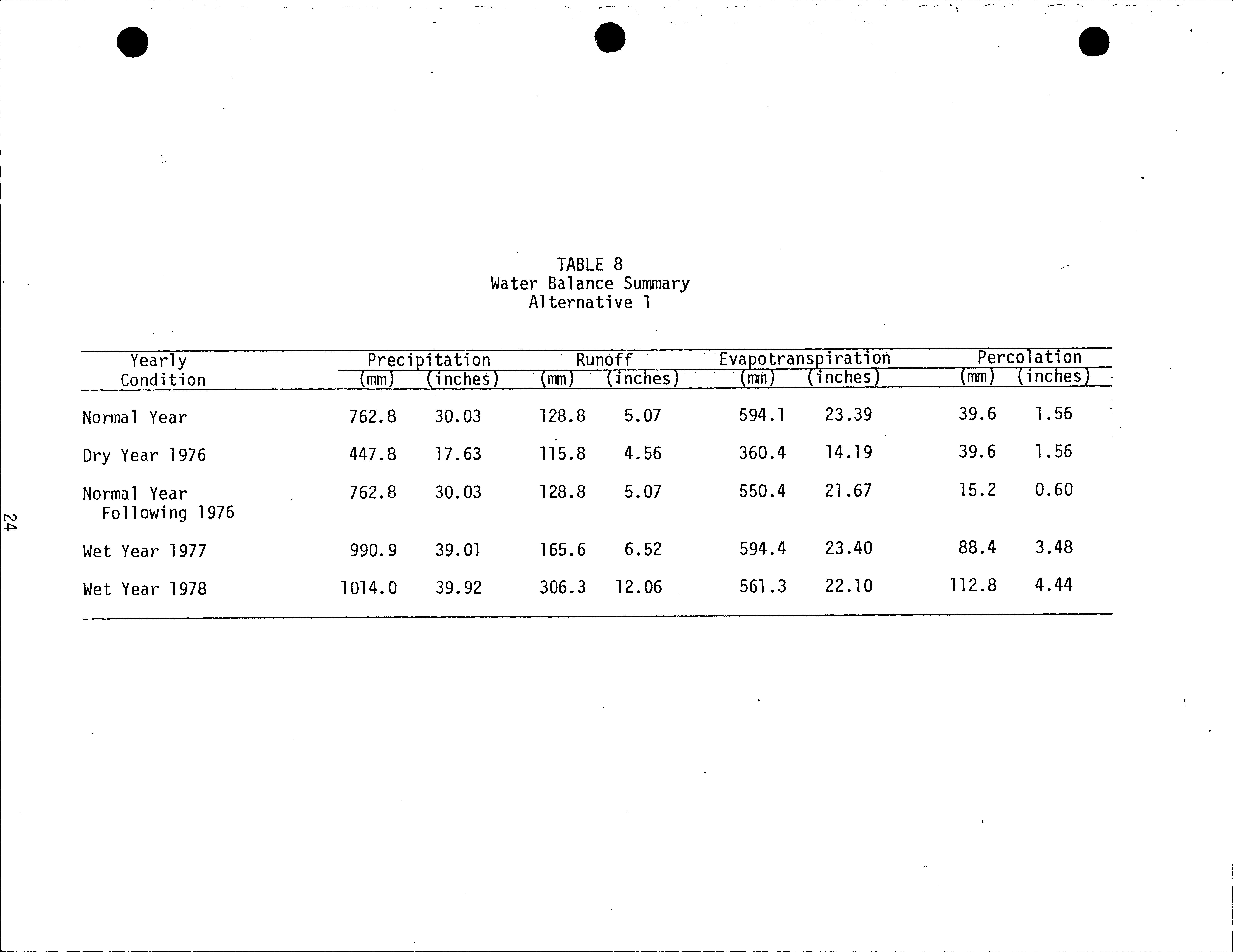 TABLE 8
Water Balance Summary
Alternative 1

| Yearly Condition | Precipitation (mm) | Precipitation (inches) | Runoff (mm) | Runoff (inches) | Evapotranspiration (mm) | Evapotranspiration (inches) | Percolation (mm) | Percolation (inches) |
|---|---|---|---|---|---|---|---|---|
| Normal Year | 762.8 | 30.03 | 128.8 | 5.07 | 594.1 | 23.39 | 39.6 | 1.56 |
| Dry Year 1976 | 447.8 | 17.63 | 115.8 | 4.56 | 360.4 | 14.19 | 39.6 | 1.56 |
| Normal Year Following 1976 | 762.8 | 30.03 | 128.8 | 5.07 | 550.4 | 21.67 | 15.2 | 0.60 |
| Wet Year 1977 | 990.9 | 39.01 | 165.6 | 6.52 | 594.4 | 23.40 | 88.4 | 3.48 |
| Wet Year 1978 | 1014.0 | 39.92 | 306.3 | 12.06 | 561.3 | 22.10 | 112.8 | 4.44 |

24